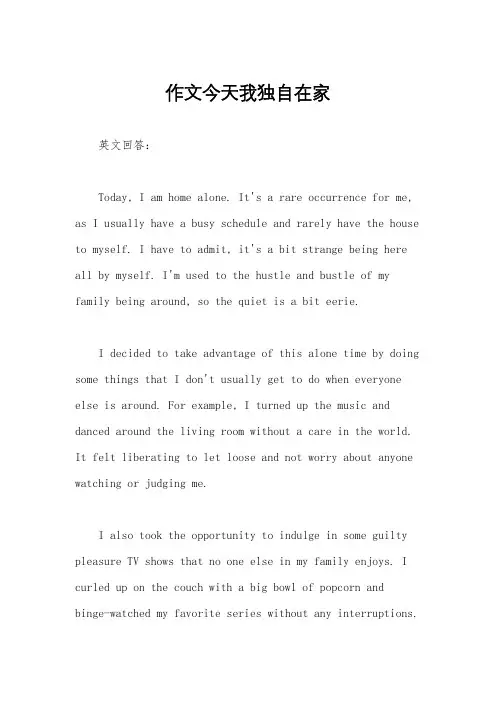 作文今天我独自在家

英文回答：

Today, I am home alone. It's a rare occurrence for me, as I usually have a busy schedule and rarely have the house to myself. I have to admit, it's a bit strange being here all by myself. I'm used to the hustle and bustle of my family being around, so the quiet is a bit eerie.

I decided to take advantage of this alone time by doing some things that I don't usually get to do when everyone else is around. For example, I turned up the music and danced around the living room without a care in the world. It felt liberating to let loose and not worry about anyone watching or judging me.

I also took the opportunity to indulge in some guilty pleasure TV shows that no one else in my family enjoys. I curled up on the couch with a big bowl of popcorn and binge-watched my favorite series without any interruptions.